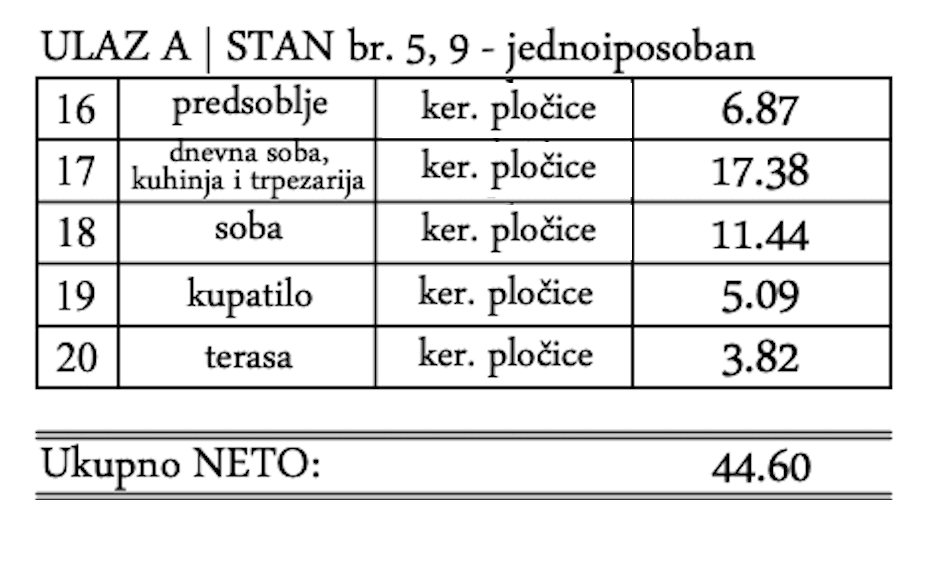 ULAZ A | STAN br. 5, 9 - jednoiposoban

| 16 | predsoblje | ker. pločice | 6.87 |
|---|---|---|---|
| 17 | dnevna soba, kuhinja i trpezarija | ker. pločice | 17.38 |
| 18 | soba | ker. pločice | 11.44 |
| 19 | kupatilo | ker. pločice | 5.09 |
| 20 | terasa | ker. pločice | 3.82 |

Ukupno NETO: 44.60